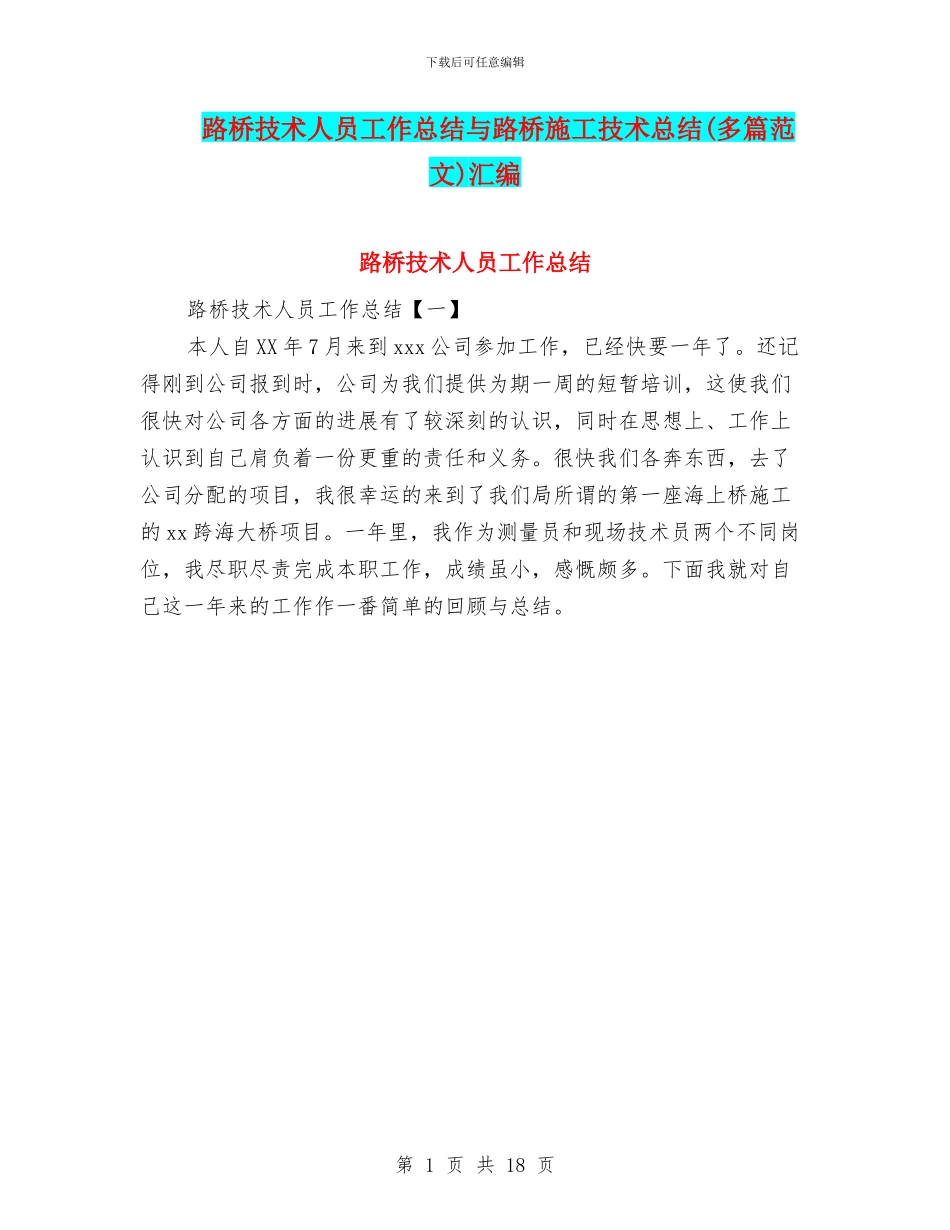 下载后可任意编辑

路桥技术人员工作总结与路桥施工技术总结(多篇范文)汇编

路桥技术人员工作总结

路桥技术人员工作总结【一】

本人自XX年7月来到xxx公司参加工作，已经快要一年了。还记得刚到公司报到时，公司为我们提供为期一周的短暂培训，这使我们很快对公司各方面的进展有了较深刻的认识，同时在思想上、工作上认识到自己肩负着一份更重的责任和义务。很快我们各奔东西，去了公司分配的项目，我很幸运的来到了我们局所谓的第一座海上桥施工的xx跨海大桥项目。一年里，我作为测量员和现场技术员两个不同岗位，我尽职尽责完成本职工作，成绩虽小，感慨颇多。下面我就对自己这一年来的工作作一番简单的回顾与总结。

第 1 页 共 18 页